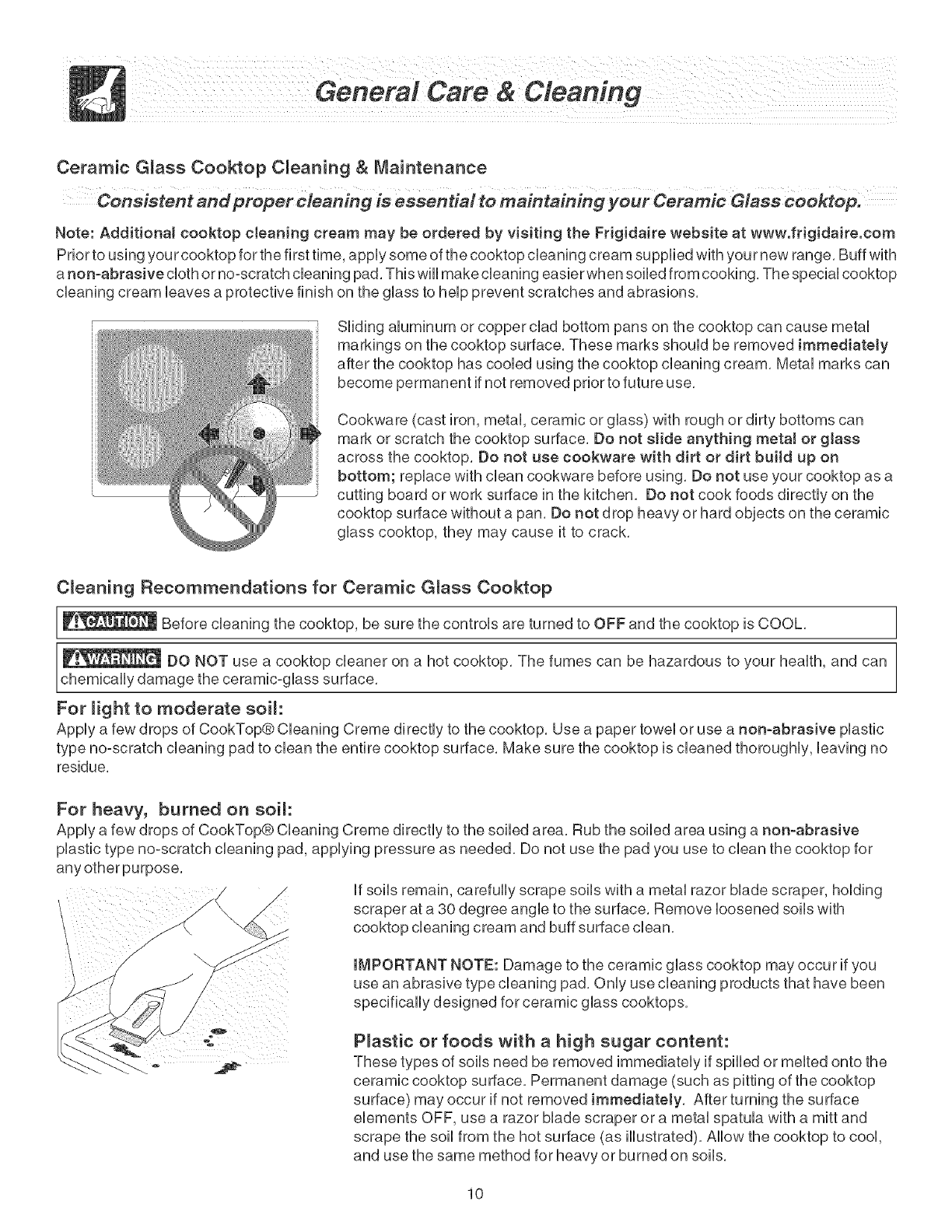 General Care & Cleaning

Ceramic Glass Cooktop Cleaning & Maintenance

Consistent and proper cleaning is essential to maintaining your Ceramic Glass cooktop.

Note: Additional cooktop cleaning cream may be ordered by visiting the Frigidaire website at www.frigidaire.com
Prior to using your cooktop for the first time, apply some of the cooktop cleaning cream supplied with your new range. Buff with a non-abrasive cloth or no-scratch cleaning pad. This will make cleaning easier when soiled from cooking. The special cooktop cleaning cream leaves a protective finish on the glass to help prevent scratches and abrasions.

Sliding aluminum or copper clad bottom pans on the cooktop can cause metal markings on the cooktop surface. These marks should be removed immediately after the cooktop has cooled using the cooktop cleaning cream. Metal marks can become permanent if not removed prior to future use.

Cookware (cast iron, metal, ceramic or glass) with rough or dirty bottoms can mark or scratch the cooktop surface. Do not slide anything metal or glass across the cooktop. Do not use cookware with dirt or dirt build up on bottom; replace with clean cookware before using. Do not use your cooktop as a cutting board or work surface in the kitchen. Do not cook foods directly on the cooktop surface without a pan. Do not drop heavy or hard objects on the ceramic glass cooktop, they may cause it to crack.

Cleaning Recommendations for Ceramic Glass Cooktop

CAUTION Before cleaning the cooktop, be sure the controls are turned to OFF and the cooktop is COOL.

WARNING DO NOT use a cooktop cleaner on a hot cooktop. The fumes can be hazardous to your health, and can chemically damage the ceramic-glass surface.

For light to moderate soil:
Apply a few drops of CookTop® Cleaning Creme directly to the cooktop. Use a paper towel or use a non-abrasive plastic type no-scratch cleaning pad to clean the entire cooktop surface. Make sure the cooktop is cleaned thoroughly, leaving no residue.

For heavy, burned on soil:
Apply a few drops of CookTop® Cleaning Creme directly to the soiled area. Rub the soiled area using a non-abrasive plastic type no-scratch cleaning pad, applying pressure as needed. Do not use the pad you use to clean the cooktop for any other purpose.

If soils remain, carefully scrape soils with a metal razor blade scraper, holding scraper at a 30 degree angle to the surface. Remove loosened soils with cooktop cleaning cream and buff surface clean.

IMPORTANT NOTE: Damage to the ceramic glass cooktop may occur if you use an abrasive type cleaning pad. Only use cleaning products that have been specifically designed for ceramic glass cooktops.

Plastic or foods with a high sugar content:
These types of soils need be removed immediately if spilled or melted onto the ceramic cooktop surface. Permanent damage (such as pitting of the cooktop surface) may occur if not removed immediately. After turning the surface elements OFF, use a razor blade scraper or a metal spatula with a mitt and scrape the soil from the hot surface (as illustrated). Allow the cooktop to cool, and use the same method for heavy or burned on soils.

10